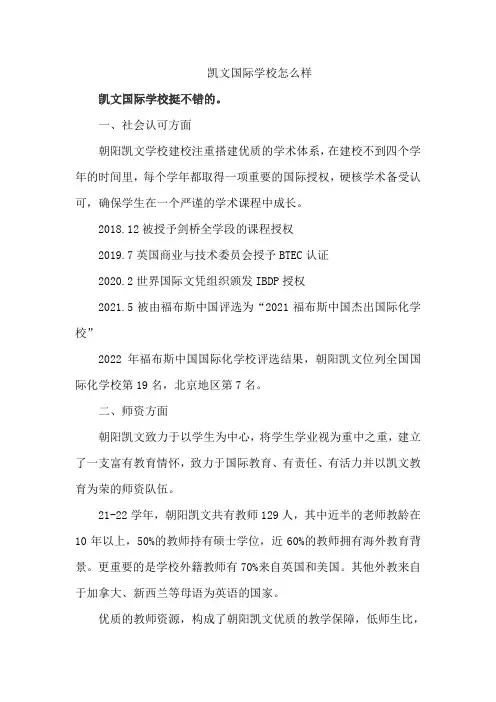 凯文国际学校怎么样

凯文国际学校挺不错的。

一、社会认可方面

朝阳凯文学校建校注重搭建优质的学术体系，在建校不到四个学年的时间里，每个学年都取得一项重要的国际授权，硬核学术备受认可，确保学生在一个严谨的学术课程中成长。

2018.12 被授予剑桥全学段的课程授权

2019.7 英国商业与技术委员会授予 BTEC 认证

2020.2 世界国际文凭组织颁发 IBDP 授权

2021.5 被由福布斯中国评选为“2021 福布斯中国杰出国际化学校”

2022 年福布斯中国国际化学校评选结果，朝阳凯文位列全国国际化学校第 19 名，北京地区第 7 名。

二、师资方面

朝阳凯文致力于以学生为中心，将学生学业视为重中之重，建立了一支富有教育情怀，致力于国际教育、有责任、有活力并以凯文教育为荣的师资队伍。

21-22 学年，朝阳凯文共有教师 129 人，其中近半的老师教龄在 10 年以上，50%的教师持有硕士学位，近 60%的教师拥有海外教育背景。更重要的是学校外籍教师有 70%来自英国和美国。其他外教来自于加拿大、新西兰等母语为英语的国家。

优质的教师资源，构成了朝阳凯文优质的教学保障，低师生比，